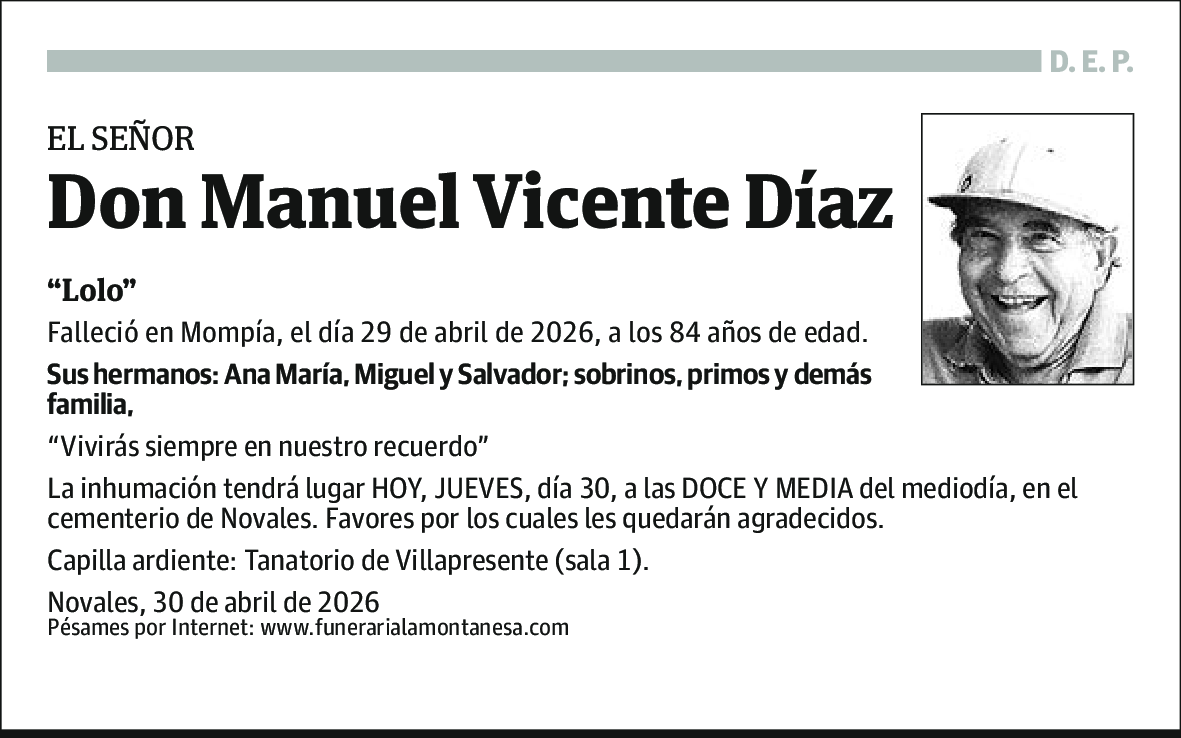 D. E. P.

EL SEÑOR

Don Manuel Vicente Díaz

“Lolo”

Falleció en Mompía, el día 29 de abril de 2026, a los 84 años de edad.

Sus hermanos: Ana María, Miguel y Salvador; sobrinos, primos y demás familia,

“Vivirás siempre en nuestro recuerdo”

La inhumación tendrá lugar HOY, JUEVES, día 30, a las DOCE Y MEDIA del mediodía, en el cementerio de Novales. Favores por los cuales les quedarán agradecidos.

Capilla ardiente: Tanatorio de Villapresente (sala 1).

Novales, 30 de abril de 2026
Pésames por Internet: www.funerarialamontanesa.com